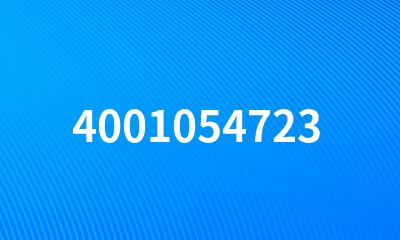 4001054723